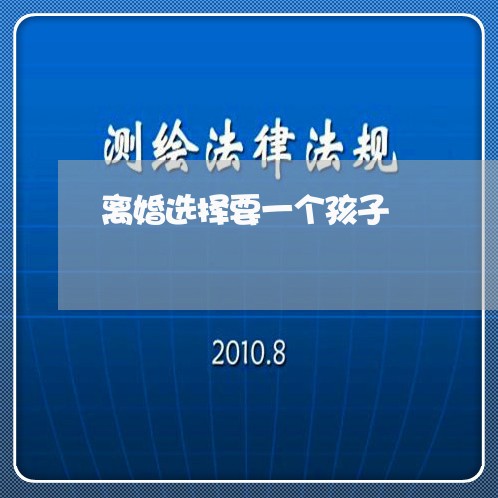 测绘法律法规

离婚选择要一个孩子

2010.8